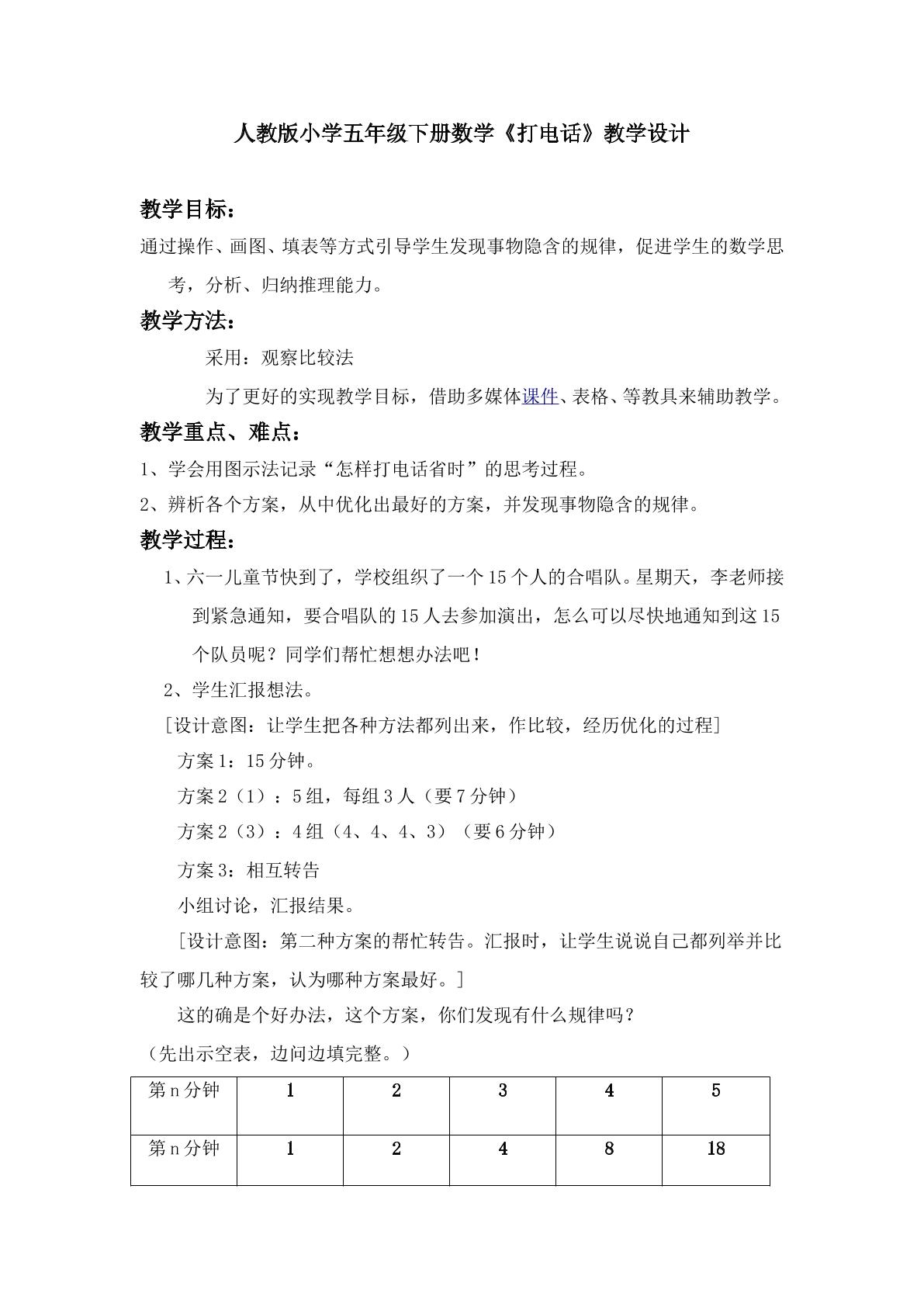 人教版小学五年级下册数学《打电话》教学设计

教学目标：

通过操作、画图、填表等方式引导学生发现事物隐含的规律，促进学生的数学思考，分析、归纳推理能力。

教学方法：

采用：观察比较法

为了更好的实现教学目标，借助多媒体课件、表格、等教具来辅助教学。

教学重点、难点：

1、学会用图示法记录“怎样打电话省时”的思考过程。

2、辨析各个方案，从中优化出最好的方案，并发现事物隐含的规律。

教学过程：

1、六一儿童节快到了，学校组织了一个15个人的合唱队。星期天，李老师接到紧急通知，要合唱队的15人去参加演出，怎么可以尽快地通知到这15个队员呢？同学们帮忙想想办法吧！

2、学生汇报想法。

［设计意图：让学生把各种方法都列出来，作比较，经历优化的过程］

方案1：15分钟。

方案2（1）：5组，每组3人（要7分钟）

方案2（3）：4组（4、4、4、3）（要6分钟）

方案3：相互转告

小组讨论，汇报结果。

［设计意图：第二种方案的帮忙转告。汇报时，让学生说说自己都列举并比较了哪几种方案，认为哪种方案最好。］

这的确是个好办法，这个方案，你们发现有什么规律吗？

（先出示空表，边问边填完整。）

| 第n分钟 | 1 | 2 | 3 | 4 | 5 |
|---|---|---|---|---|---|
| 第n分钟 | 1 | 2 | 4 | 8 | 18 |